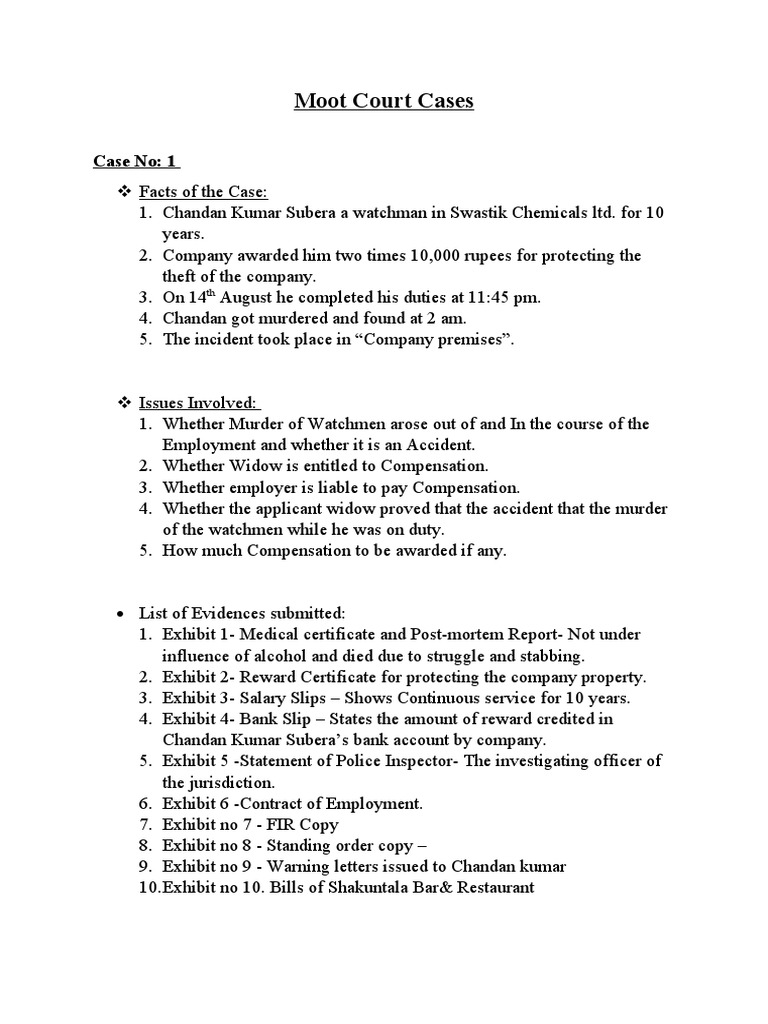 Moot Court Cases

Case No: 1

❖ Facts of the Case:
1. Chandan Kumar Subera a watchman in Swastik Chemicals ltd. for 10 years.
2. Company awarded him two times 10,000 rupees for protecting the theft of the company.
3. On 14$^{th}$ August he completed his duties at 11:45 pm.
4. Chandan got murdered and found at 2 am.
5. The incident took place in “Company premises”.

❖ Issues Involved:
1. Whether Murder of Watchmen arose out of and In the course of the Employment and whether it is an Accident.
2. Whether Widow is entitled to Compensation.
3. Whether employer is liable to pay Compensation.
4. Whether the applicant widow proved that the accident that the murder of the watchmen while he was on duty.
5. How much Compensation to be awarded if any.

• List of Evidences submitted:
1. Exhibit 1- Medical certificate and Post-mortem Report- Not under influence of alcohol and died due to struggle and stabbing.
2. Exhibit 2- Reward Certificate for protecting the company property.
3. Exhibit 3- Salary Slips – Shows Continuous service for 10 years.
4. Exhibit 4- Bank Slip – States the amount of reward credited in Chandan Kumar Subera’s bank account by company.
5. Exhibit 5 -Statement of Police Inspector- The investigating officer of the jurisdiction.
6. Exhibit 6 -Contract of Employment.
7. Exhibit no 7 - FIR Copy
8. Exhibit no 8 - Standing order copy –
9. Exhibit no 9 - Warning letters issued to Chandan kumar
10. Exhibit no 10. Bills of Shakuntala Bar& Restaurant